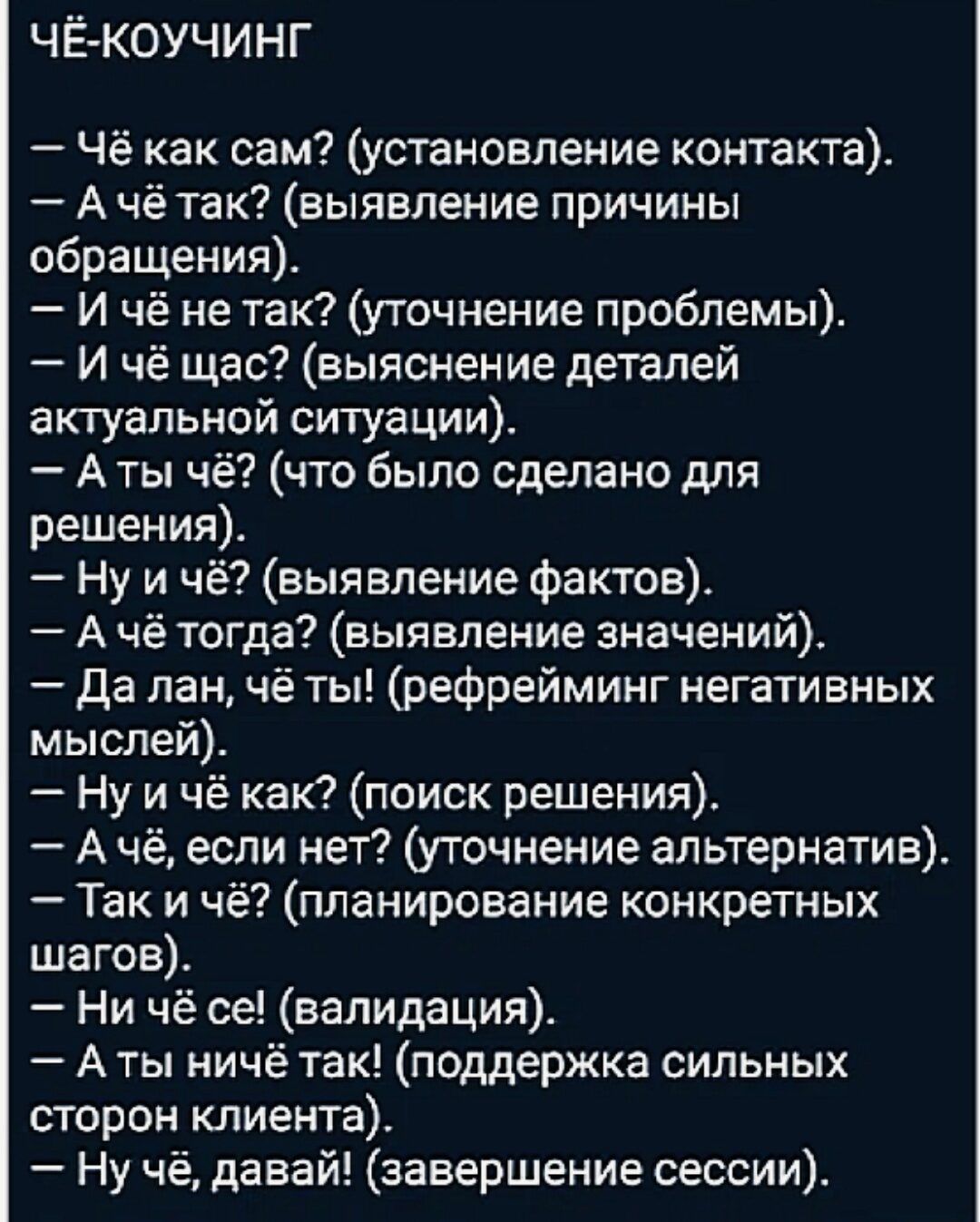 ЧЁ-КОУЧИНГ

— Чё как сам? (установление контакта).
— А чё так? (выявление причины обращения).
— И чё не так? (уточнение проблемы).
— И чё щас? (выяснение деталей актуальной ситуации).
— А ты чё? (что было сделано для решения).
— Ну и чё? (выявление фактов).
— А чё тогда? (выявление значений).
— Да лан, чё ты! (рефрейминг негативных мыслей).
— Ну и чё как? (поиск решения).
— А чё, если нет? (уточнение альтернатив).
— Так и чё? (планирование конкретных шагов).
— Ни чё се! (валидация).
— А ты ничё так! (поддержка сильных сторон клиента).
— Ну чё, давай! (завершение сессии).